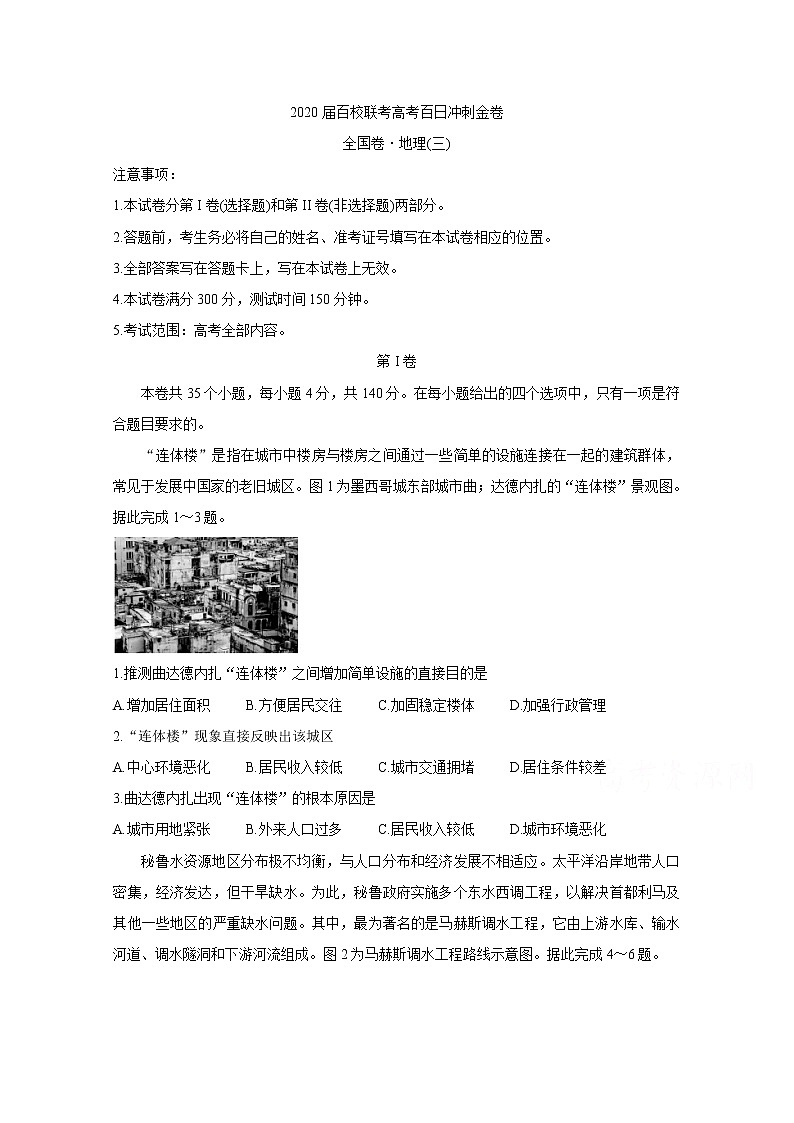 2020 届百校联考高考百日冲刺金卷

全国卷·地理(三)

注意事项：

1.本试卷分第 I 卷(选择题)和第 II 卷(非选择题)两部分。

2.答题前，考生务必将自己的姓名、准考证号填写在本试卷相应的位置。

3.全部答案写在答题卡上，写在本试卷上无效。

4.本试卷满分 300 分，测试时间 150 分钟。

5.考试范围：高考全部内容。

第 I 卷

本卷共 35 个小题，每小题 4 分，共 140 分。在每小题给出的四个选项中，只有一项是符合题目要求的。

“连体楼”是指在城市中楼房与楼房之间通过一些简单的设施连接在一起的建筑群体，常见于发展中国家的老旧城区。图 1 为墨西哥城东部城市曲；达德内扎的“连体楼”景观图。据此完成 1～3 题。

1.推测曲达德内扎“连体楼”之间增加简单设施的直接目的是

A.增加居住面积　B.方便居民交往　C.加固稳定楼体　D.加强行政管理

2.“连体楼”现象直接反映出该城区

A.中心环境恶化　B.居民收入较低　C.城市交通拥堵　D.居住条件较差

3.曲达德内扎出现“连体楼”的根本原因是

A.城市用地紧张　B.外来人口过多　C.居民收入较低　D.城市环境恶化

秘鲁水资源地区分布极不均衡，与人口分布和经济发展不相适应。太平洋沿岸地带人口密集，经济发达，但干旱缺水。为此，秘鲁政府实施多个东水西调工程，以解决首都利马及其他一些地区的严重缺水问题。其中，最为著名的是马赫斯调水工程，它由上游水库、输水河道、调水隧洞和下游河流组成。图 2 为马赫斯调水工程路线示意图。据此完成 4～6 题。